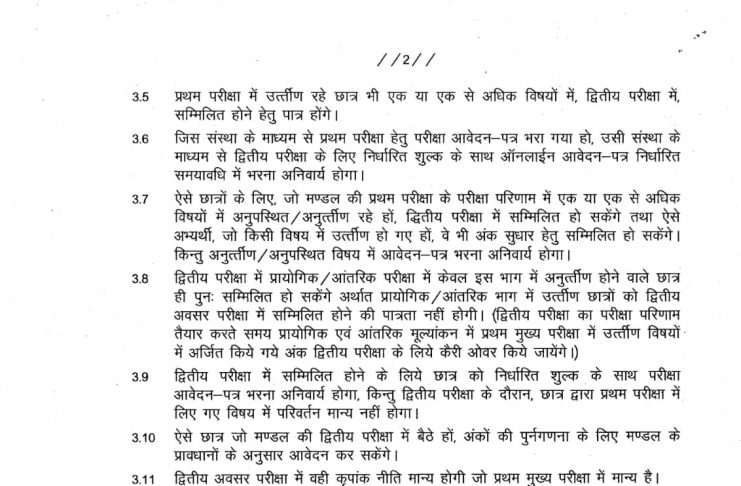 //2//

3.5 प्रथम परीक्षा में उत्तीर्ण रहे छात्र भी एक या एक से अधिक विषयों में, द्वितीय परीक्षा में, सम्मिलित होने हेतु पात्र होंगे।

3.6 जिस संस्था के माध्यम से प्रथम परीक्षा हेतु परीक्षा आवेदन–पत्र भरा गया हो, उसी संस्था के माध्यम से द्वितीय परीक्षा के लिए निर्धारित शुल्क के साथ ऑनलाईन आवेदन–पत्र निर्धारित समयावधि में भरना अनिवार्य होगा।

3.7 ऐसे छात्रों के लिए, जो मण्डल की प्रथम परीक्षा के परीक्षा परिणाम में एक या एक से अधिक विषयों में अनुपस्थित/अनुत्तीर्ण रहे हों, द्वितीय परीक्षा में सम्मिलित हो सकेंगे तथा ऐसे अभ्यर्थी, जो किसी विषय में उत्तीर्ण हो गए हों, वे भी अंक सुधार हेतु सम्मिलित हो सकेंगे। किन्तु अनुत्तीर्ण/अनुपस्थित विषय में आवेदन–पत्र भरना अनिवार्य होगा।

3.8 द्वितीय परीक्षा में प्रायोगिक/आंतरिक परीक्षा में केवल इस भाग में अनुत्तीर्ण होने वाले छात्र ही पुनः सम्मिलित हो सकेंगे अर्थात प्रायोगिक/आंतरिक भाग में उत्तीर्ण छात्रों को द्वितीय अवसर परीक्षा में सम्मिलित होने की पात्रता नहीं होगी। (द्वितीय परीक्षा का परीक्षा परिणाम तैयार करते समय प्रायोगिक एवं आंतरिक मूल्यांकन में प्रथम मुख्य परीक्षा में उत्तीर्ण विषयों में अर्जित किये गये अंक द्वितीय परीक्षा के लिये कैरी ओवर किये जायेंगे।)

3.9 द्वितीय परीक्षा में सम्मिलित होने के लिये छात्र को निर्धारित शुल्क के साथ परीक्षा आवेदन–पत्र भरना अनिवार्य होगा, किन्तु द्वितीय परीक्षा के दौरान, छात्र द्वारा प्रथम परीक्षा में लिए गए विषय में परिवर्तन मान्य नहीं होगा।

3.10 ऐसे छात्र जो मण्डल की द्वितीय परीक्षा में बैठे हों, अंकों की पुर्नगणना के लिए मण्डल के प्रावधानों के अनुसार आवेदन कर सकेंगे।

3.11 द्वितीय अवसर परीक्षा में वही कृपांक नीति मान्य होगी जो प्रथम मुख्य परीक्षा में मान्य है।